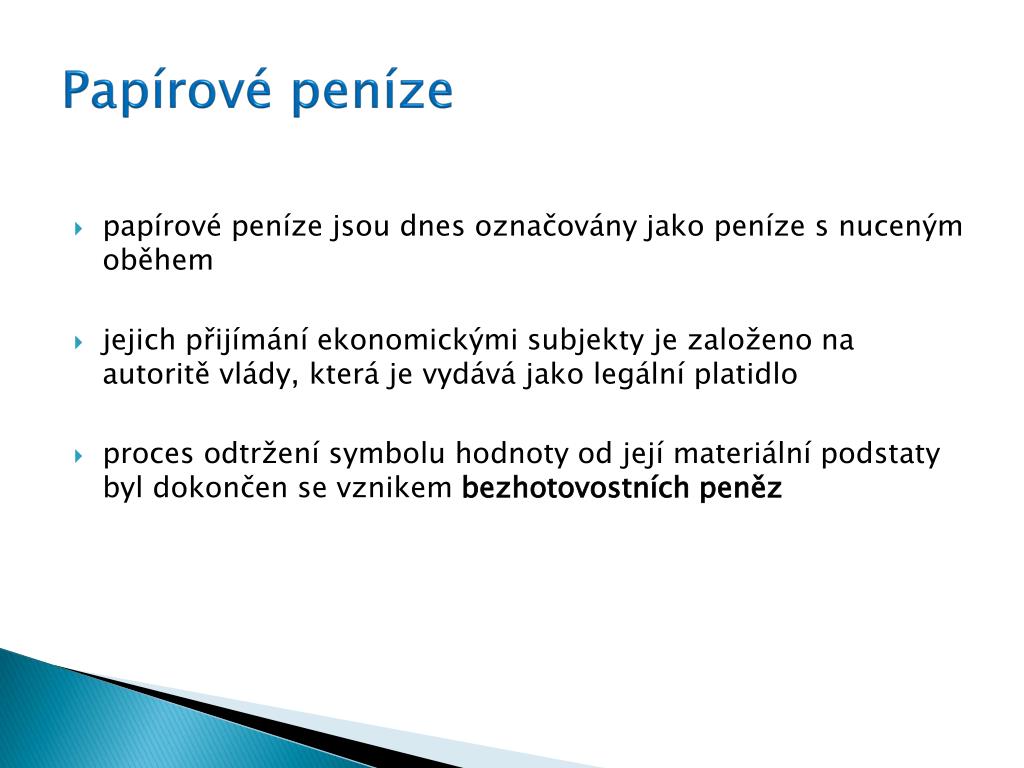 Papírové peníze

papírové peníze jsou dnes označovány jako peníze s nuceným oběhem

jejich přijímání ekonomickými subjekty je založeno na autoritě vlády, která je vydává jako legální platidlo

proces odtržení symbolu hodnoty od její materiální podstaty byl dokončen se vznikem bezhotovostních peněz